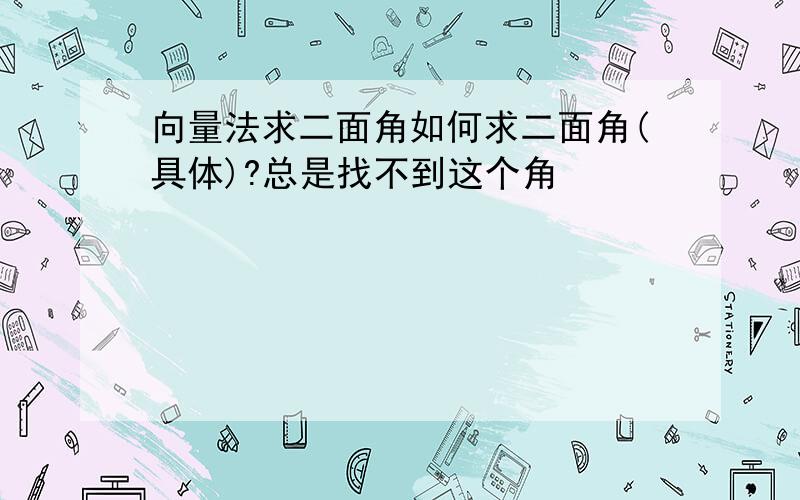 向量法求二面角如何求二面角(具体)?总是找不到这个角

STATIONERY